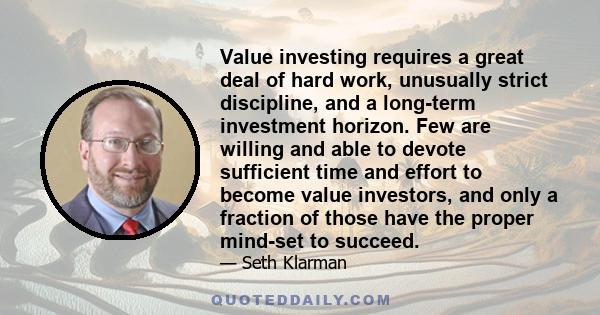 Value investing requires a great deal of hard work, unusually strict discipline, and a long-term investment horizon. Few are willing and able to devote sufficient time and effort to become value investors, and only a fraction of those have the proper mind-set to succeed.

— Seth Klarman

QUOTEDDAILY.COM